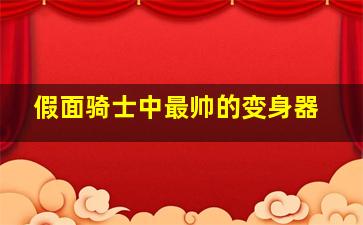 假面骑士中最帅的变身器